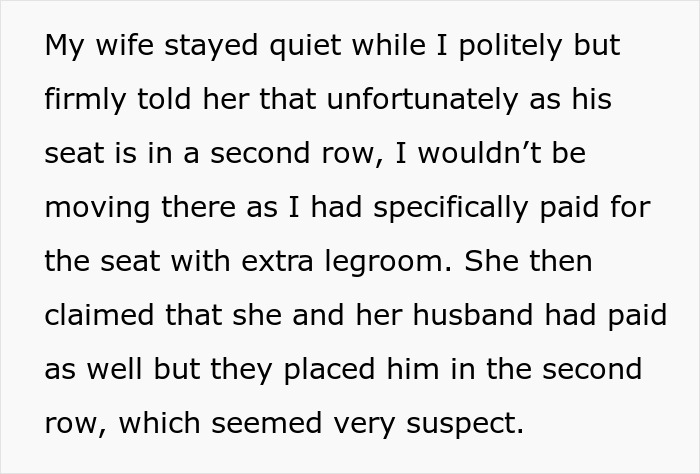 My wife stayed quiet while I politely but firmly told her that unfortunately as his seat is in a second row, I wouldn’t be moving there as I had specifically paid for the seat with extra legroom. She then claimed that she and her husband had paid as well but they placed him in the second row, which seemed very suspect.